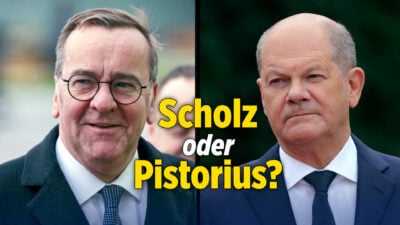 Scholz
oder
Pistorius?